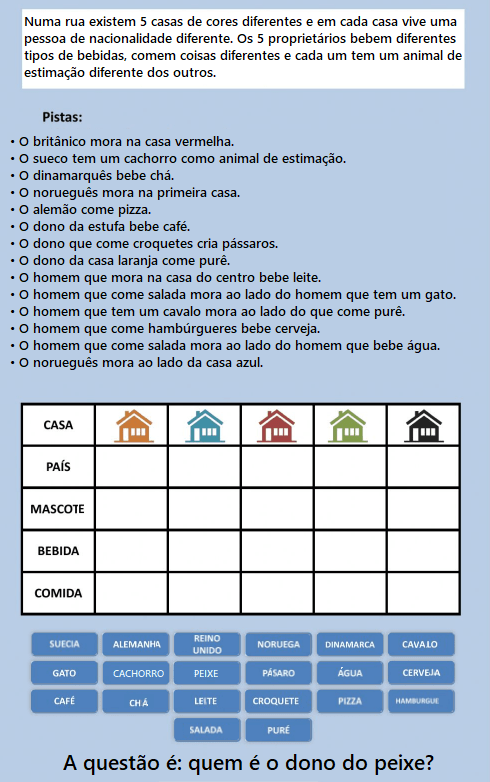 Numa rua existem 5 casas de cores diferentes e em cada casa vive uma pessoa de nacionalidade diferente. Os 5 proprietários bebem diferentes tipos de bebidas, comem coisas diferentes e cada um tem um animal de estimação diferente dos outros.

Pistas:
• O britânico mora na casa vermelha.
• O sueco tem um cachorro como animal de estimação.
• O dinamarquês bebe chá.
• O norueguês mora na primeira casa.
• O alemão come pizza.
• O dono da estufa bebe café.
• O dono que come croquetes cria pássaros.
• O dono da casa laranja come purê.
• O homem que mora na casa do centro bebe leite.
• O homem que come salada mora ao lado do homem que tem um gato.
• O homem que tem um cavalo mora ao lado do que come purê.
• O homem que come hambúrgueres bebe cerveja.
• O homem que come salada mora ao lado do homem que bebe água.
• O norueguês mora ao lado da casa azul.

| CASA | | | | | |
|---|---|---|---|---|---|
| PAÍS | | | | | |
| MASCOTE | | | | | |
| BEBIDA | | | | | |
| COMIDA | | | | | |

SUECIA
ALEMANHA
REINO UNIDO
NORUEGA
DINAMARCA
CAVALO
GATO
CACHORRO
PEIXE
PÁSARO
ÁGUA
CERVEJA
CAFÉ
CHÁ
LEITE
CROQUETE
PIZZA
HAMBURGUE
SALADA
PURÉ

A questão é: quem é o dono do peixe?